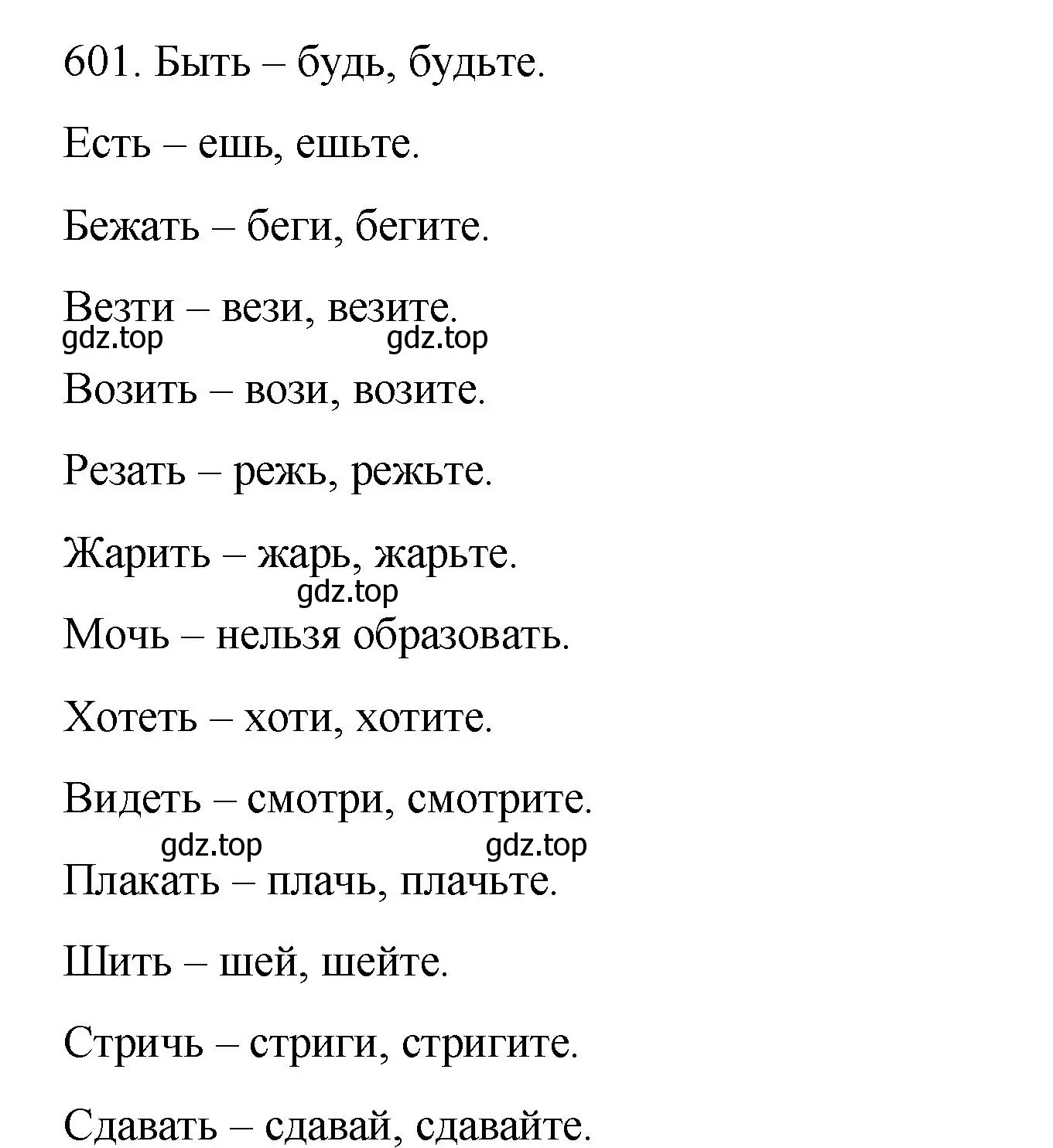 601. Быть – будь, будьте.

Есть – ешь, ешьте.

Бежать – беги, бегите.

Везти – вези, везите.

gdz.top gdz.top

Возить – вози, возите.

Резать – режь, режьте.

Жарить – жарь, жарьте.

gdz.top

Мочь – нельзя образовать.

Хотеть – хоти, хотите.

Видеть – смотри, смотрите.

gdz.top gdz.top

Плакать – плачь, плачьте.

Шить – шей, шейте.

Стричь – стриги, стригите.

Сдавать – сдавай, сдавайте.